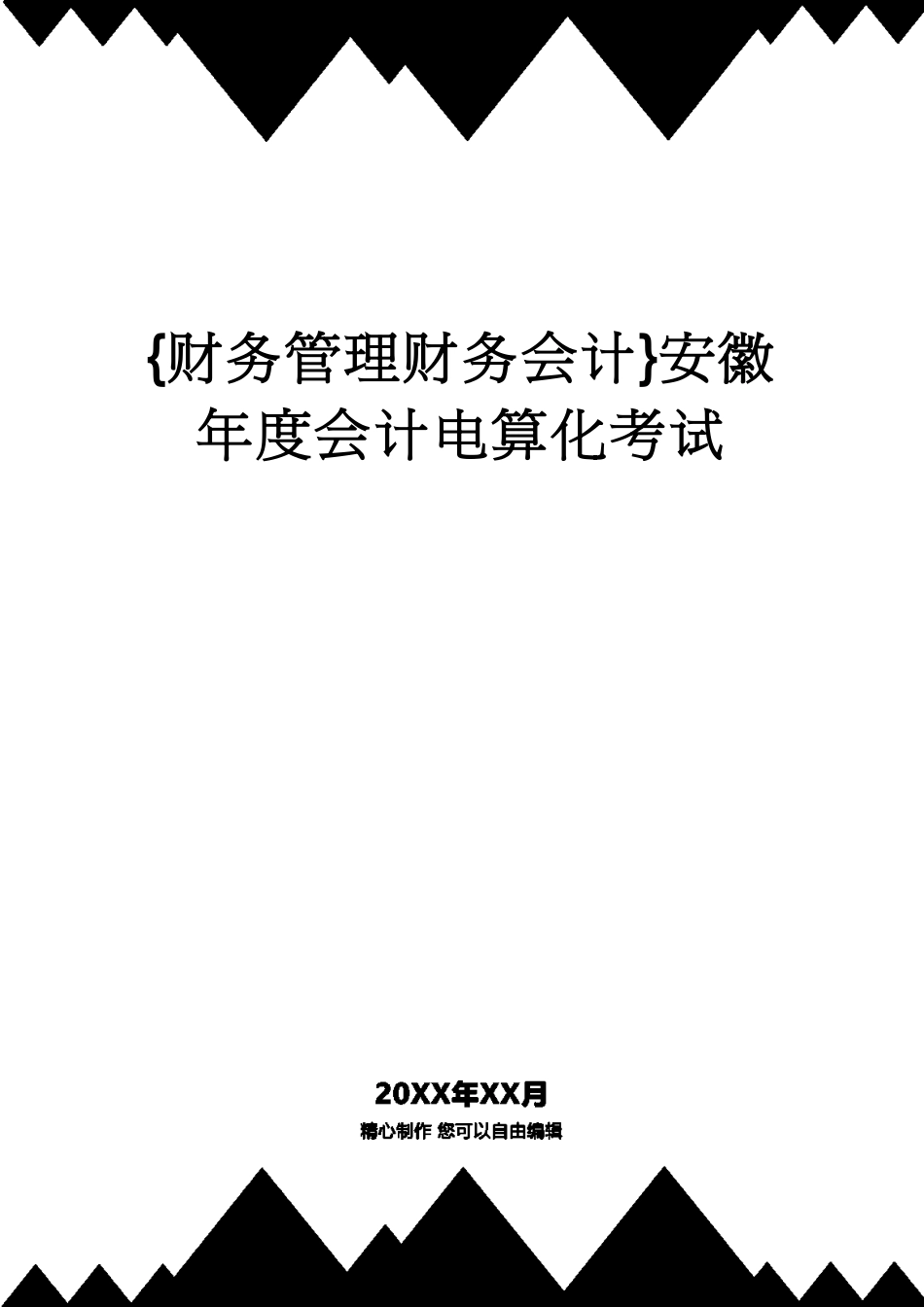 {财务管理财务会计}安徽年度会计电算化考试

20XX年XX月
精心制作 您可以自由编辑